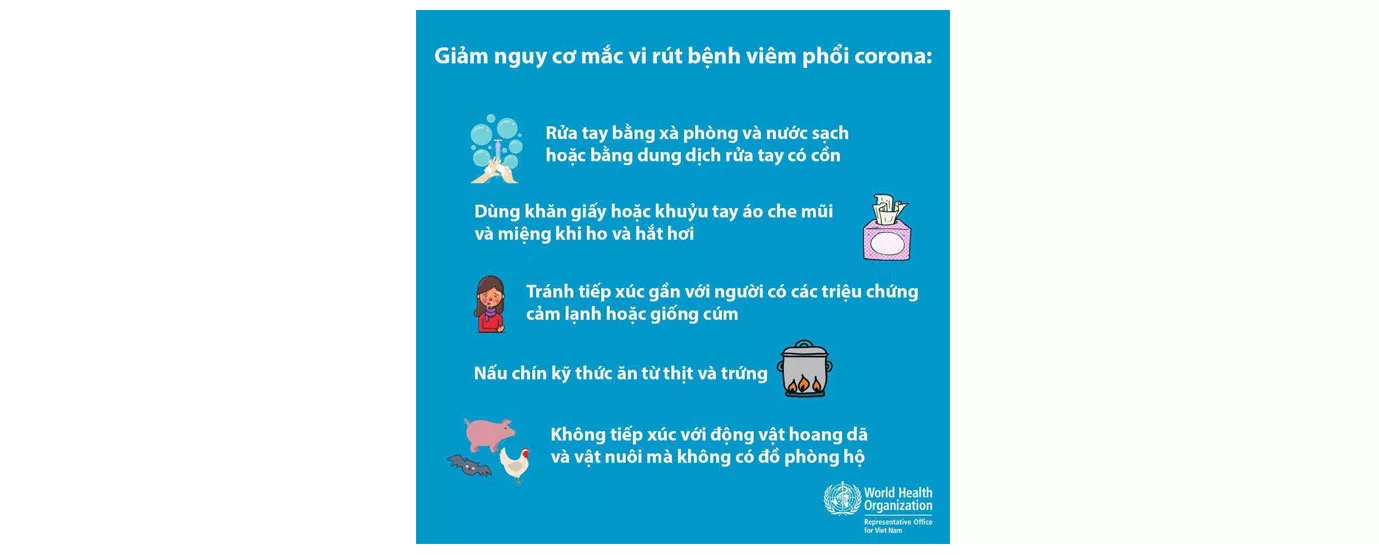 Giảm nguy cơ mắc vi rút bệnh viêm phổi corona:

Rửa tay bằng xà phòng và nước sạch hoặc bằng dung dịch rửa tay có cồn

Dùng khăn giấy hoặc khuỷu tay áo che mũi và miệng khi ho và hắt hơi

Tránh tiếp xúc gần với người có các triệu chứng cảm lạnh hoặc giống cúm

Nấu chín kỹ thức ăn từ thịt và trứng

Không tiếp xúc với động vật hoang dã và vật nuôi mà không có đồ phòng hộ

World Health Organization
Representative Office for Viet Nam